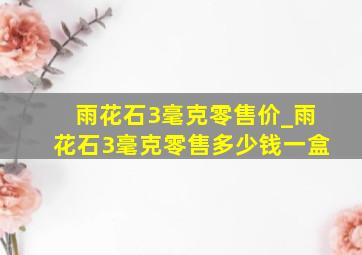 雨花石3毫克零售价_雨花石3毫克零售多少钱一盒